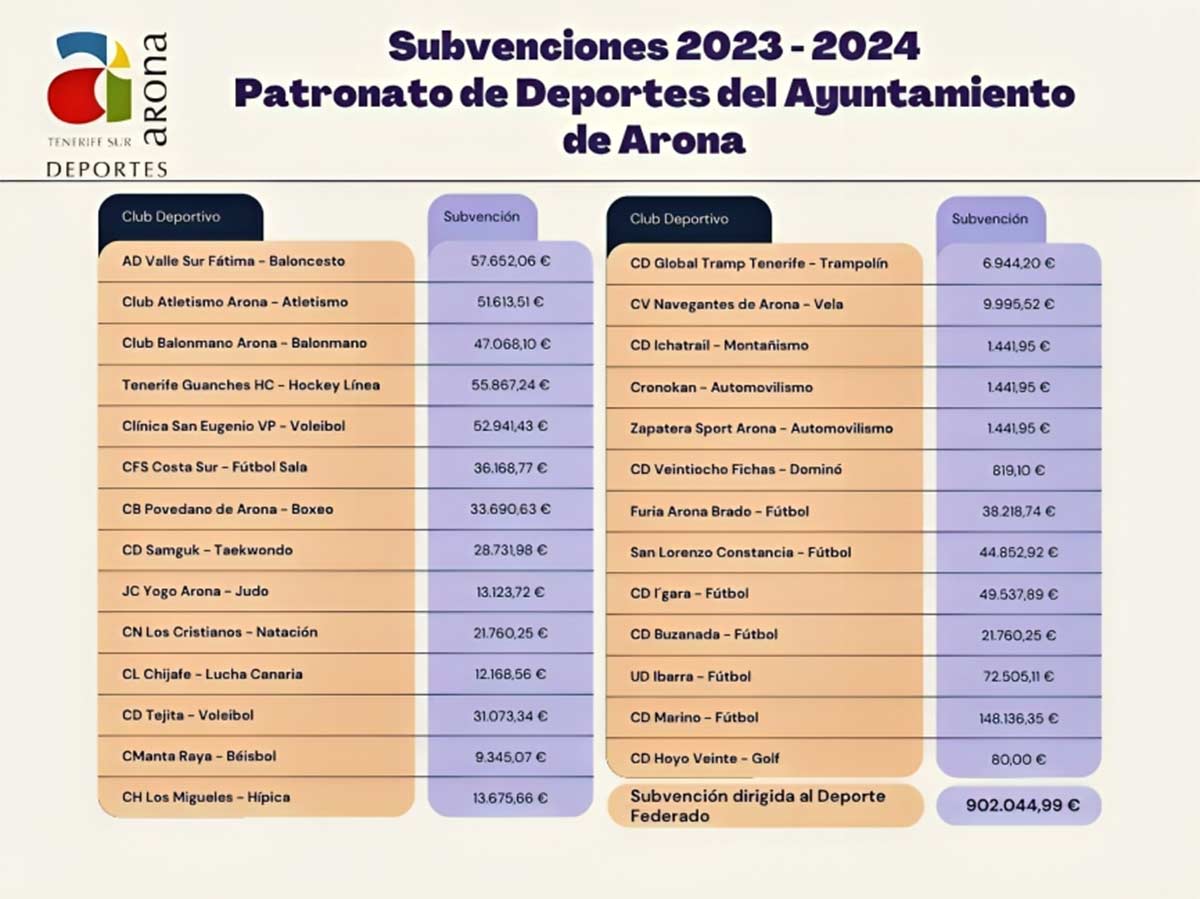 arona
TENERIFE SUR
DEPORTES

Subvenciones 2023 - 2024
Patronato de Deportes del Ayuntamiento de Arona

| Club Deportivo | Subvención |
|---|---|
| AD Valle Sur Fátima - Baloncesto | 57.652,06 € |
| Club Atletismo Arona - Atletismo | 51.613,51 € |
| Club Balonmano Arona - Balonmano | 47.068,10 € |
| Tenerife Guanches HC - Hockey Línea | 55.867,24 € |
| Clínica San Eugenio VP - Voleibol | 52.941,43 € |
| CFS Costa Sur - Fútbol Sala | 36.168,77 € |
| CB Povedano de Arona - Boxeo | 33.690,63 € |
| CD Samguk - Taekwondo | 28.731,98 € |
| JC Yogo Arona - Judo | 13.123,72 € |
| CN Los Cristianos - Natación | 21.760,25 € |
| CL Chijafe - Lucha Canaria | 12.168,56 € |
| CD Tejita - Voleibol | 31.073,34 € |
| CManta Raya - Béisbol | 9.345,07 € |
| CH Los Migueles - Hípica | 13.675,66 € |

| Club Deportivo | Subvención |
|---|---|
| CD Global Tramp Tenerife - Trampolín | 6.944,20 € |
| CV Navegantes de Arona - Vela | 9.995,52 € |
| CD Ichatrail - Montañismo | 1.441,95 € |
| Cronokan - Automovilismo | 1.441,95 € |
| Zapatera Sport Arona - Automovilismo | 1.441,95 € |
| CD Veintiocho Fichas - Dominó | 819,10 € |
| Furia Arona Brado - Fútbol | 38.218,74 € |
| San Lorenzo Constancia - Fútbol | 44.852,92 € |
| CD I'gara - Fútbol | 49.537,89 € |
| CD Buzanada - Fútbol | 21.760,25 € |
| UD Ibarra - Fútbol | 72.505,11 € |
| CD Marino - Fútbol | 148.136,35 € |
| CD Hoyo Veinte - Golf | 80,00 € |
| Subvención dirigida al Deporte Federado | 902.044,99 € |